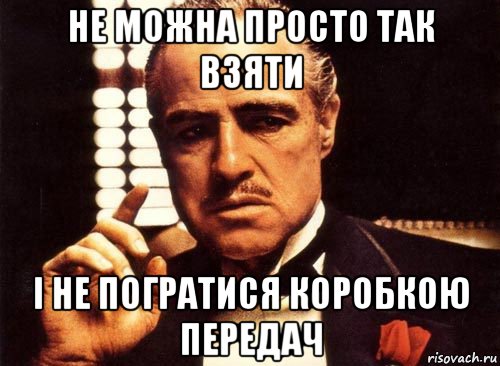 НЕ МОЖНА ПРОСТО ТАК ВЗЯТИ

І НЕ ПОГРАТИСЯ КОРОБКОЮ ПЕРЕДАЧ

risovach.ru